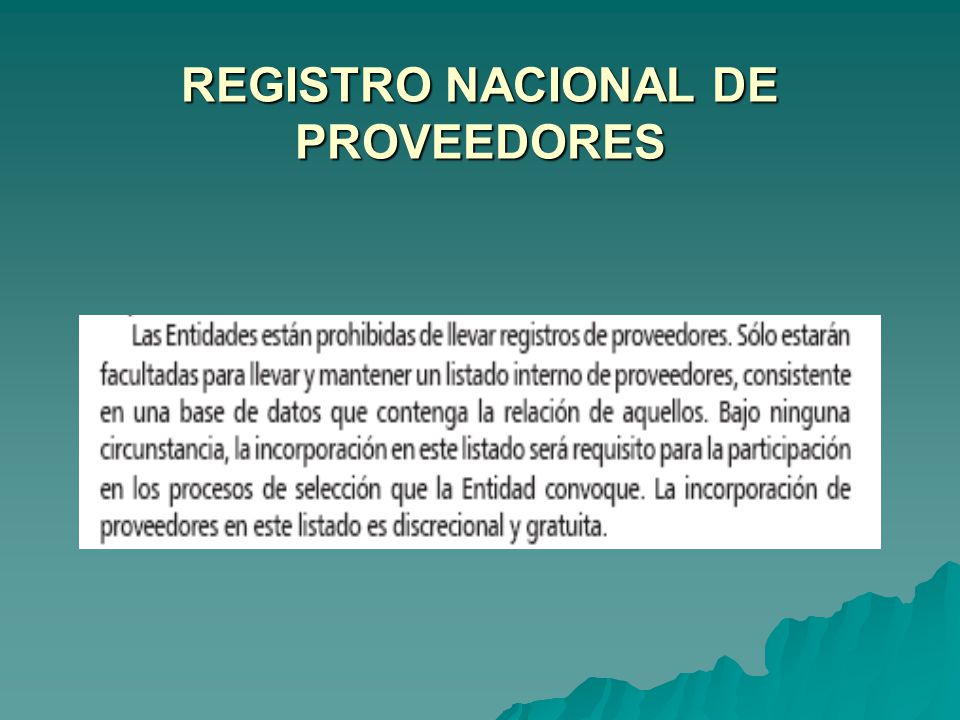 REGISTRO NACIONAL DE PROVEEDORES

Las Entidades están prohibidas de llevar registros de proveedores. Sólo estarán facultadas para llevar y mantener un listado interno de proveedores, consistente en una base de datos que contenga la relación de aquellos. Bajo ninguna circunstancia, la incorporación en este listado será requisito para la participación en los procesos de selección que la Entidad convoque. La incorporación de proveedores en este listado es discrecional y gratuita.